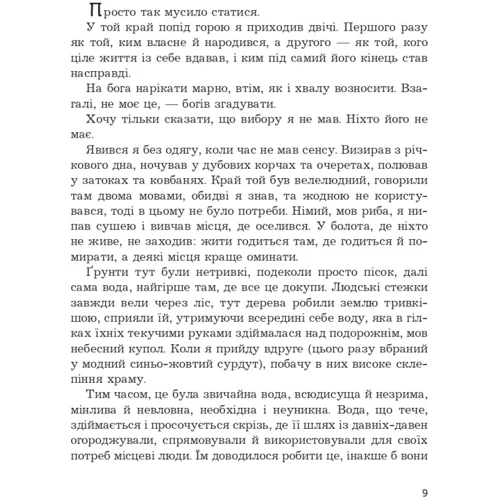 Просто так мусило статися.

У той край попід горою я приходив двічі. Першого разу як той, ким власне й народився, а другого — як той, кого ціле життя із себе вдавав, і ким під самий його кінець став насправді.

На бога нарікати марно, втім, як і хвалу возносити. Взагалі, не моє це, — богів згадувати.

Хочу тільки сказати, що вибору я не мав. Ніхто його не має.

Явився я без одягу, коли час не мав сенсу. Визирав з річкового дна, ночував у дубових корчах та очеретах, полював у затоках та ковбанях. Край той був велелюдний, говорили там двома мовами, обидві я знав, та жодною не користувався, тоді в цьому не було потреби. Німий, мов риба, я нипав сушею і вивчав місця, де оселився. У болота, де ніхто не живе, не заходив: жити годиться там, де годиться й помирати, а деякі місця краще оминати.

Ґрунти тут були нетривкі, подеколи просто пісок, далі сама вода, найгірше там, де все це докупи. Людські стежки завжди вели через ліс, тут дерева робили землю тривкішою, сприяли їй, утримуючи всередині себе воду, яка в гілках їхніх текучими руками здіймалася над подорожнім, мов небесний купол. Коли я прийду вдруге (цього разу вбраний у модний синьо-жовтий сурдут), побачу в них високе склепіння храму.

Тим часом, це була звичайна вода, всюдисуща й незрима, мінлива й невловна, необхідна і неуникна. Вода, що тече, здіймається і просочується скрізь, де її шлях із давніх-давен огороджували, спрямовували й використовували для своїх потреб місцеві люди. Їм доводилося робити це, інакше б вони

9